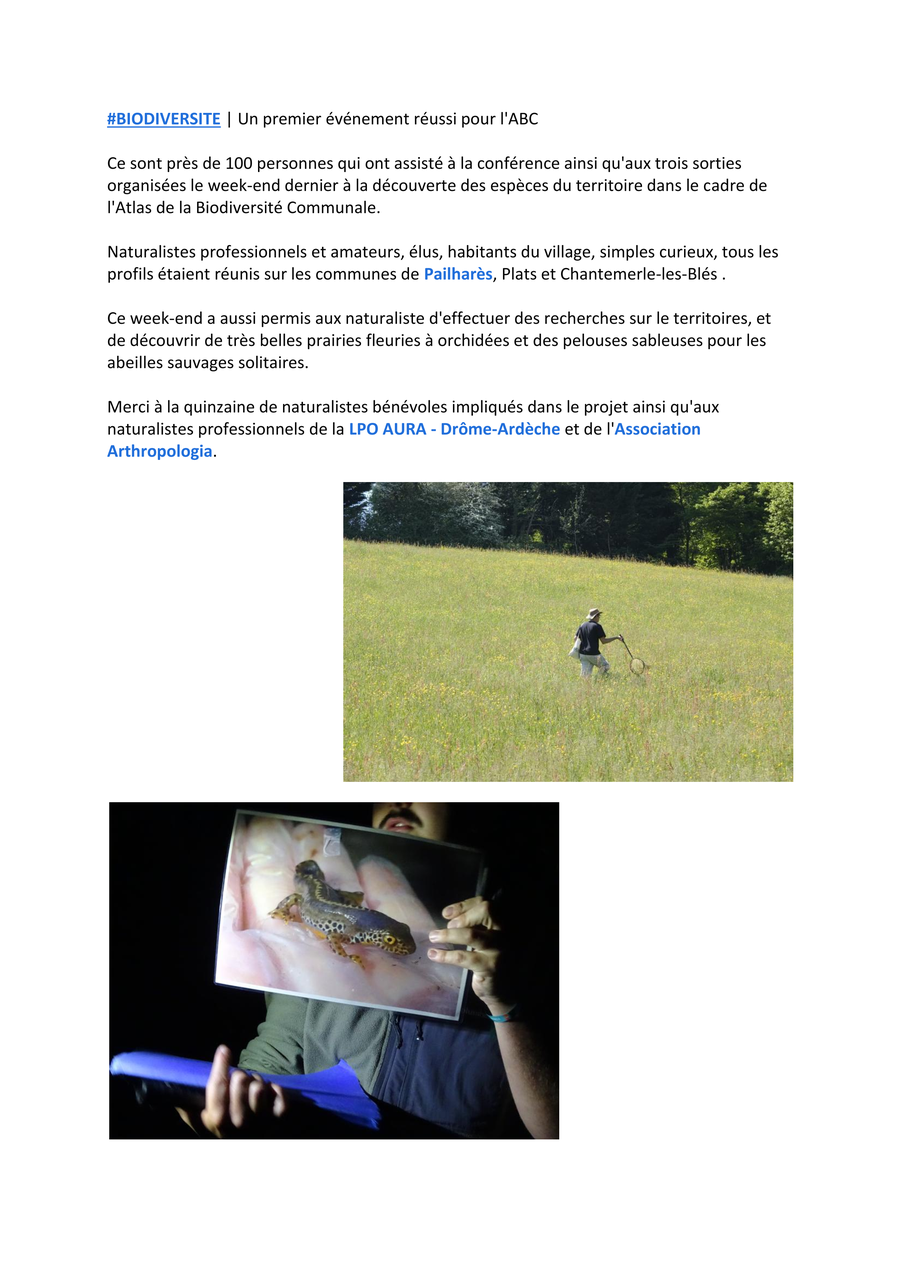 #BIODIVERSITE | Un premier événement réussi pour l'ABC

Ce sont près de 100 personnes qui ont assisté à la conférence ainsi qu'aux trois sorties organisées le week-end dernier à la découverte des espèces du territoire dans le cadre de l'Atlas de la Biodiversité Communale.

Naturalistes professionnels et amateurs, élus, habitants du village, simples curieux, tous les profils étaient réunis sur les communes de Pailharès, Plats et Chantemerle-les-Blés .

Ce week-end a aussi permis aux naturaliste d'effectuer des recherches sur le territoires, et de découvrir de très belles prairies fleuries à orchidées et des pelouses sableuses pour les abeilles sauvages solitaires.

Merci à la quinzaine de naturalistes bénévoles impliqués dans le projet ainsi qu'aux naturalistes professionnels de la LPO AURA - Drôme-Ardèche et de l'Association Arthropologia.